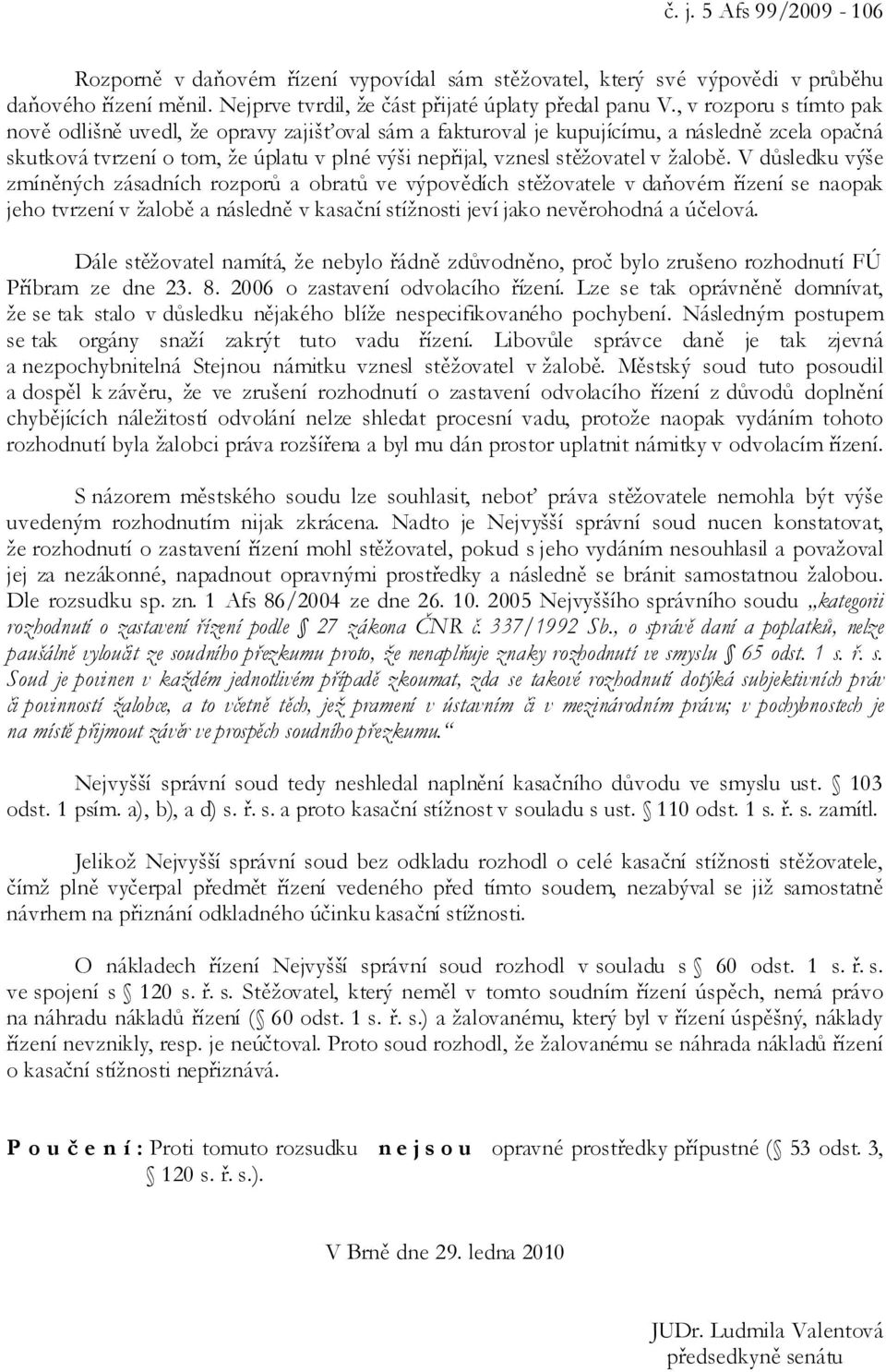 č. j. 5 Afs 99/2009 - 106

Rozporně v daňovém řízení vypovídal sám stěžovatel, který své výpovědi v průběhu daňového řízení měnil. Nejprve tvrdil, že část přijaté úplaty předal panu V., v rozporu s tímto pak nově odlišně uvedl, že opravy zajišťoval sám a fakturoval je kupujícímu, a následně zcela opačná skutková tvrzení o tom, že úplatu v plné výši nepřijal, vznesl stěžovatel v žalobě. V důsledku výše zmíněných zásadních rozporů a obratů ve výpovědích stěžovatele v daňovém řízení se naopak jeho tvrzení v žalobě a následně v kasační stížnosti jeví jako nevěrohodná a účelová.

Dále stěžovatel namítá, že nebylo řádně zdůvodněno, proč bylo zrušeno rozhodnutí FÚ Příbram ze dne 23. 8. 2006 o zastavení odvolacího řízení. Lze se tak oprávněně domnívat, že se tak stalo v důsledku nějakého blíže nespecifikovaného pochybení. Následným postupem se tak orgány snaží zakrýt tuto vadu řízení. Libovůle správce daně je tak zjevná a nezpochybnitelná Stejnou námitku vznesl stěžovatel v žalobě. Městský soud tuto posoudil a dospěl k závěru, že ve zrušení rozhodnutí o zastavení odvolacího řízení z důvodů doplnění chybějících náležitostí odvolání nelze shledat procesní vadu, protože naopak vydáním tohoto rozhodnutí byla žalobci práva rozšířena a byl mu dán prostor uplatnit námitky v odvolacím řízení.

S názorem městského soudu lze souhlasit, neboť práva stěžovatele nemohla být výše uvedeným rozhodnutím nijak zkrácena. Nadto je Nejvyšší správní soud nucen konstatovat, že rozhodnutí o zastavení řízení mohl stěžovatel, pokud s jeho vydáním nesouhlasil a považoval jej za nezákonné, napadnout opravnými prostředky a následně se bránit samostatnou žalobou. Dle rozsudku sp. zn. 1 Afs 86/2004 ze dne 26. 10. 2005 Nejvyššího správního soudu „kategorii rozhodnutí o zastavení řízení podle § 27 zákona ČNR č. 337/1992 Sb., o správě daní a poplatků, nelze paušálně vyloučit ze soudního přezkumu proto, že nenaplňuje znaky rozhodnutí ve smyslu § 65 odst. 1 s. ř. s. Soud je povinen v každém jednotlivém případě zkoumat, zda se takové rozhodnutí dotýká subjektivních práv či povinností žalobce, a to včetně těch, jež pramení v ústavním či v mezinárodním právu; v pochybnostech je na místě přijmout závěr ve prospěch soudního přezkumu.“

Nejvyšší správní soud tedy neshledal naplnění kasačního důvodu ve smyslu ust. § 103 odst. 1 písm. a), b), a d) s. ř. s. a proto kasační stížnost v souladu s ust. § 110 odst. 1 s. ř. s. zamítl.

Jelikož Nejvyšší správní soud bez odkladu rozhodl o celé kasační stížnosti stěžovatele, čímž plně vyčerpal předmět řízení vedeného před tímto soudem, nezabýval se již samostatně návrhem na přiznání odkladného účinku kasační stížnosti.

O nákladech řízení Nejvyšší správní soud rozhodl v souladu s § 60 odst. 1 s. ř. s. ve spojení s § 120 s. ř. s. Stěžovatel, který neměl v tomto soudním řízení úspěch, nemá právo na náhradu nákladů řízení (§ 60 odst. 1 s. ř. s.) a žalovanému, který byl v řízení úspěšný, náklady řízení nevznikly, resp. je neúčtoval. Proto soud rozhodl, že žalovanému se náhrada nákladů řízení o kasační stížnosti nepřiznává.

P o u č e n í : Proti tomuto rozsudku n e j s o u opravné prostředky přípustné (§ 53 odst. 3, § 120 s. ř. s.).

V Brně dne 29. ledna 2010

JUDr. Ludmila Valentová
předsedkyně senátu